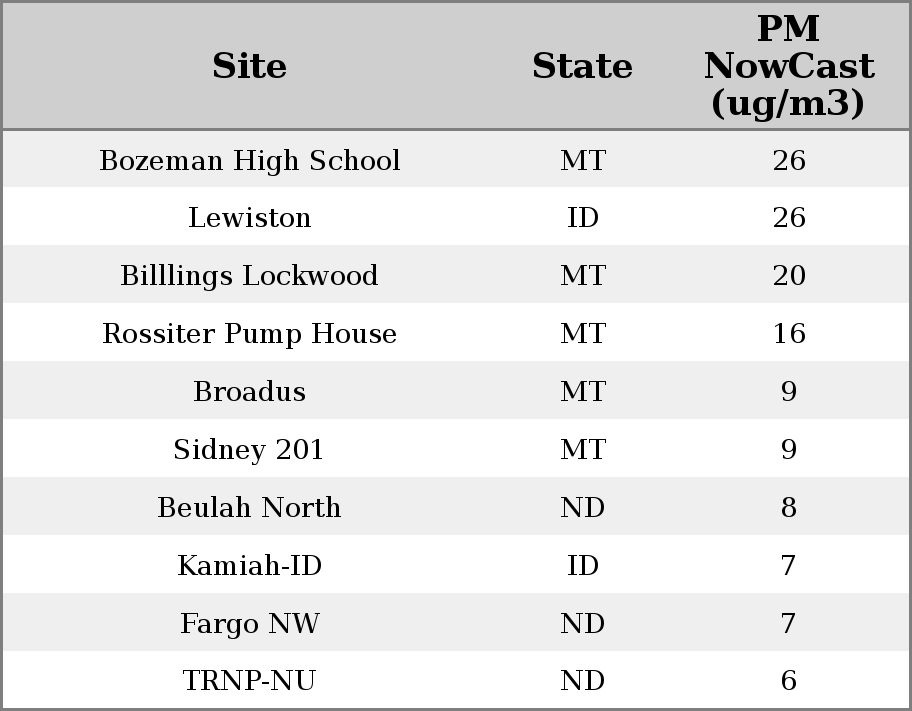 | Site | State | PM NowCast (ug/m3) |
|---|---|---|
| Bozeman High School | MT | 26 |
| Lewiston | ID | 26 |
| Billlings Lockwood | MT | 20 |
| Rossiter Pump House | MT | 16 |
| Broadus | MT | 9 |
| Sidney 201 | MT | 9 |
| Beulah North | ND | 8 |
| Kamiah-ID | ID | 7 |
| Fargo NW | ND | 7 |
| TRNP-NU | ND | 6 |